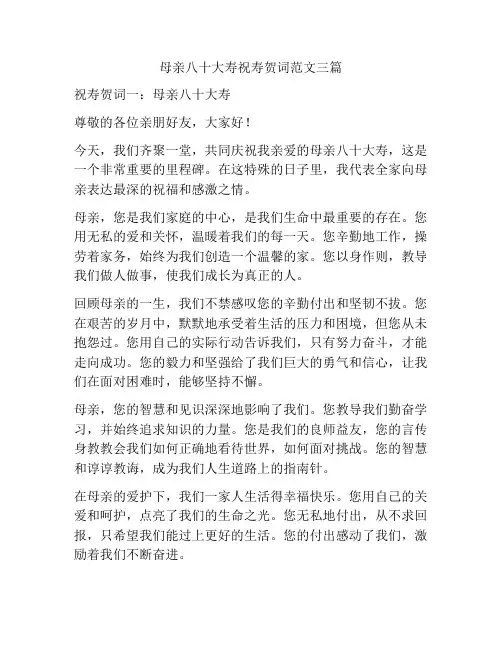 母亲八十大寿祝寿贺词范文三篇

祝寿贺词一：母亲八十大寿

尊敬的各位亲朋好友，大家好！

今天，我们齐聚一堂，共同庆祝我亲爱的母亲八十大寿，这是一个非常重要的里程碑。在这特殊的日子里，我代表全家向母亲表达最深的祝福和感激之情。

母亲，您是我们家庭的中心，是我们生命中最重要的存在。您用无私的爱和关怀，温暖着我们的每一天。您辛勤地工作，操劳着家务，始终为我们创造一个温馨的家。您以身作则，教导我们做人做事，使我们成长为真正的人。

回顾母亲的一生，我们不禁感叹您的辛勤付出和坚韧不拔。您在艰苦的岁月中，默默地承受着生活的压力和困境，但您从未抱怨过。您用自己的实际行动告诉我们，只有努力奋斗，才能走向成功。您的毅力和坚强给了我们巨大的勇气和信心，让我们在面对困难时，能够坚持不懈。

母亲，您的智慧和见识深深地影响了我们。您教导我们勤奋学习，并始终追求知识的力量。您是我们的良师益友，您的言传身教教会我们如何正确地看待世界，如何面对挑战。您的智慧和谆谆教诲，成为我们人生道路上的指南针。

在母亲的爱护下，我们一家人生活得幸福快乐。您用自己的关爱和呵护，点亮了我们的生命之光。您无私地付出，从不求回报，只希望我们能过上更好的生活。您的付出感动了我们，激励着我们不断奋进。